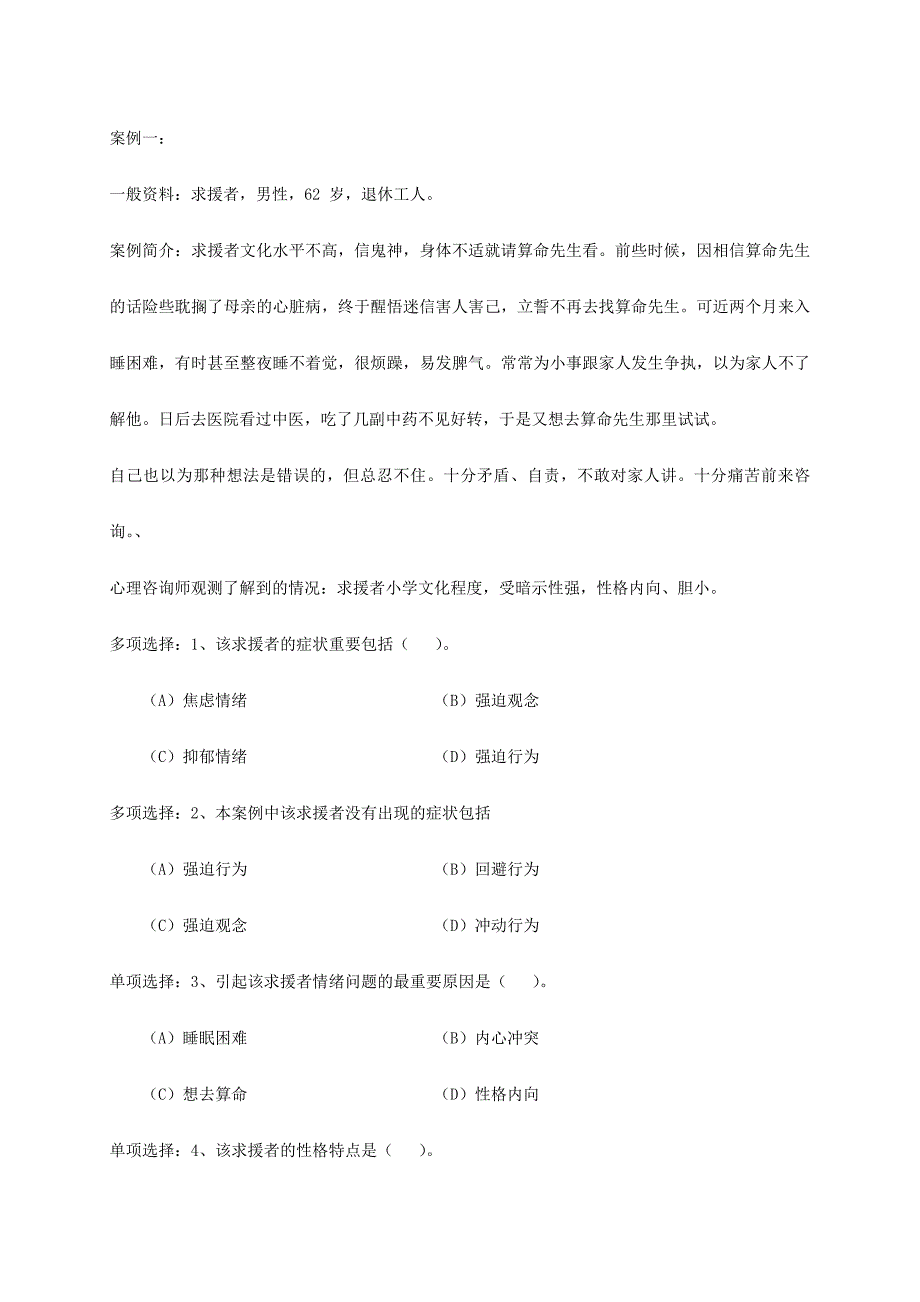 案例一：

一般资料：求援者，男性，62 岁，退休工人。

案例简介：求援者文化水平不高，信鬼神，身体不适就请算命先生看。前些时候，因相信算命先生的话险些耽搁了母亲的心脏病，终于醒悟迷信害人害己，立誓不再去找算命先生。可近两个月来入睡困难，有时甚至整夜睡不着觉，很烦躁，易发脾气。常常为小事跟家人发生争执，以为家人不了解他。日后去医院看过中医，吃了几副中药不见好转，于是又想去算命先生那里试试。

自己也以为那种想法是错误的，但总忍不住。十分矛盾、自责，不敢对家人讲。十分痛苦前来咨询。、

心理咨询师观测了解到的情况：求援者小学文化程度，受暗示性强，性格内向、胆小。

多项选择：1、该求援者的症状重要包括（　）。

（A）焦虑情绪　（B）强迫观念

（C）抑郁情绪　（D）强迫行为

多项选择：2、本案例中该求援者没有出现的症状包括

（A）强迫行为　（B）回避行为

（C）强迫观念　（D）冲动行为

单项选择：3、引起该求援者情绪问题的最重要原因是（　）。

（A）睡眠困难　（B）内心冲突

（C）想去算命　（D）性格内向

单项选择：4、该求援者的性格特点是（　）。